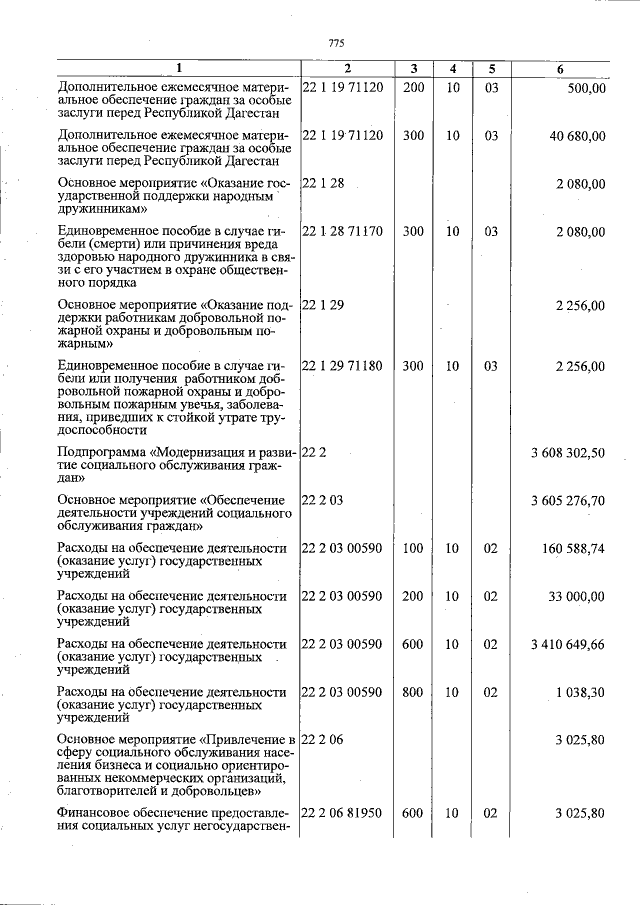 775

| 1 | 2 | 3 | 4 | 5 | 6 |
|---|---|---|---|---|---|
| Дополнительное ежемесячное материальное обеспечение граждан за особые заслуги перед Республикой Дагестан | 22 1 19 71120 | 200 | 10 | 03 | 500,00 |
| Дополнительное ежемесячное материальное обеспечение граждан за особые заслуги перед Республикой Дагестан | 22 1 19 71120 | 300 | 10 | 03 | 40 680,00 |
| Основное мероприятие «Оказание государственной поддержки народным дружинникам» | 22 1 28 | | | | 2 080,00 |
| Единовременное пособие в случае гибели (смерти) или причинения вреда здоровью народного дружинника в связи с его участием в охране общественного порядка | 22 1 28 71170 | 300 | 10 | 03 | 2 080,00 |
| Основное мероприятие «Оказание поддержки работникам добровольной пожарной охраны и добровольным пожарным» | 22 1 29 | | | | 2 256,00 |
| Единовременное пособие в случае гибели или получения работником добровольной пожарной охраны и добровольным пожарным увечья, заболевания, приведших к стойкой утрате трудоспособности | 22 1 29 71180 | 300 | 10 | 03 | 2 256,00 |
| Подпрограмма «Модернизация и развитие социального обслуживания граждан» | 22 2 | | | | 3 608 302,50 |
| Основное мероприятие «Обеспечение деятельности учреждений социального обслуживания граждан» | 22 2 03 | | | | 3 605 276,70 |
| Расходы на обеспечение деятельности (оказание услуг) государственных учреждений | 22 2 03 00590 | 100 | 10 | 02 | 160 588,74 |
| Расходы на обеспечение деятельности (оказание услуг) государственных учреждений | 22 2 03 00590 | 200 | 10 | 02 | 33 000,00 |
| Расходы на обеспечение деятельности (оказание услуг) государственных учреждений | 22 2 03 00590 | 600 | 10 | 02 | 3 410 649,66 |
| Расходы на обеспечение деятельности (оказание услуг) государственных учреждений | 22 2 03 00590 | 800 | 10 | 02 | 1 038,30 |
| Основное мероприятие «Привлечение в сферу социального обслуживания населения бизнеса и социально ориентированных некоммерческих организаций, благотворителей и добровольцев» | 22 2 06 | | | | 3 025,80 |
| Финансовое обеспечение предоставления социальных услуг негосударствен- | 22 2 06 81950 | 600 | 10 | 02 | 3 025,80 |